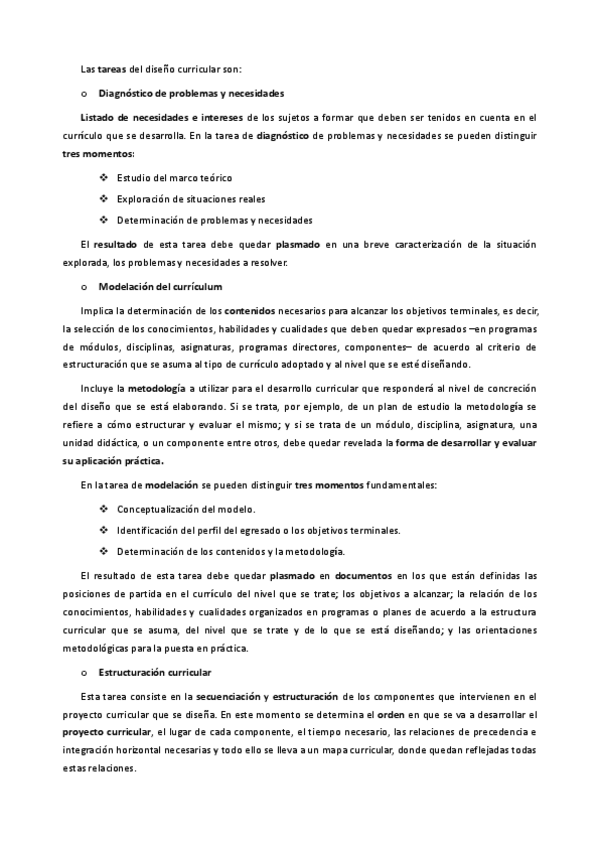 Las tareas del diseño curricular son:

o Diagnóstico de problemas y necesidades

Listado de necesidades e intereses de los sujetos a formar que deben ser tenidos en cuenta en el currículo que se desarrolla. En la tarea de diagnóstico de problemas y necesidades se pueden distinguir tres momentos:

❖ Estudio del marco teórico

❖ Exploración de situaciones reales

❖ Determinación de problemas y necesidades

El resultado de esta tarea debe quedar plasmado en una breve caracterización de la situación explorada, los problemas y necesidades a resolver.

o Modelación del currículum

Implica la determinación de los contenidos necesarios para alcanzar los objetivos terminales, es decir, la selección de los conocimientos, habilidades y cualidades que deben quedar expresados –en programas de módulos, disciplinas, asignaturas, programas directores, componentes– de acuerdo al criterio de estructuración que se asuma al tipo de currículo adoptado y al nivel que se esté diseñando.

Incluye la metodología a utilizar para el desarrollo curricular que responderá al nivel de concreción del diseño que se está elaborando. Si se trata, por ejemplo, de un plan de estudio la metodología se refiere a cómo estructurar y evaluar el mismo; y si se trata de un módulo, disciplina, asignatura, una unidad didáctica, o un componente entre otros, debe quedar revelada la forma de desarrollar y evaluar su aplicación práctica.

En la tarea de modelación se pueden distinguir tres momentos fundamentales:

❖ Conceptualización del modelo.

❖ Identificación del perfil del egresado o los objetivos terminales.

❖ Determinación de los contenidos y la metodología.

El resultado de esta tarea debe quedar plasmado en documentos en los que están definidas las posiciones de partida en el currículo del nivel que se trate; los objetivos a alcanzar; la relación de los conocimientos, habilidades y cualidades organizados en programas o planes de acuerdo a la estructura curricular que se asuma, del nivel que se trate y de lo que se está diseñando; y las orientaciones metodológicas para la puesta en práctica.

o Estructuración curricular

Esta tarea consiste en la secuenciación y estructuración de los componentes que intervienen en el proyecto curricular que se diseña. En este momento se determina el orden en que se va a desarrollar el proyecto curricular, el lugar de cada componente, el tiempo necesario, las relaciones de precedencia e integración horizontal necesarias y todo ello se lleva a un mapa curricular, donde quedan reflejadas todas estas relaciones.